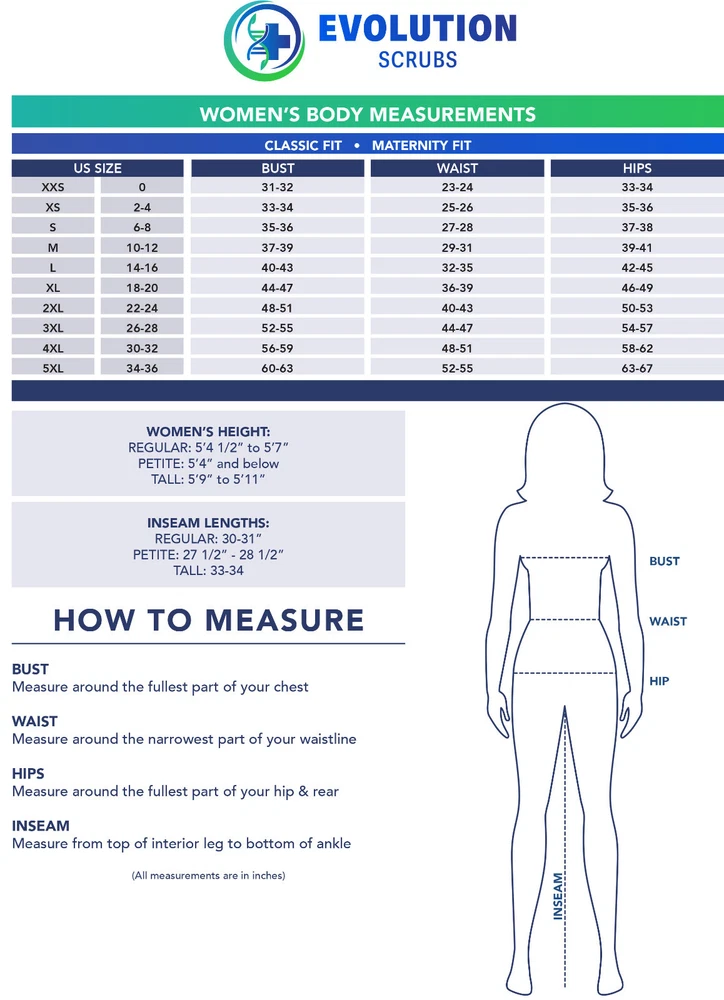 EVOLUTION
SCRUBS

WOMEN'S BODY MEASUREMENTS

CLASSIC FIT • MATERNITY FIT

| US SIZE | | BUST | WAIST | HIPS |
|---|---|---|---|---|
| XXS | 0 | 31-32 | 23-24 | 33-34 |
| XS | 2-4 | 33-34 | 25-26 | 35-36 |
| S | 6-8 | 35-36 | 27-28 | 37-38 |
| M | 10-12 | 37-39 | 29-31 | 39-41 |
| L | 14-16 | 40-43 | 32-35 | 42-45 |
| XL | 18-20 | 44-47 | 36-39 | 46-49 |
| 2XL | 22-24 | 48-51 | 40-43 | 50-53 |
| 3XL | 26-28 | 52-55 | 44-47 | 54-57 |
| 4XL | 30-32 | 56-59 | 48-51 | 58-62 |
| 5XL | 34-36 | 60-63 | 52-55 | 63-67 |

WOMEN'S HEIGHT:
REGULAR: 5'4 1/2" to 5'7"
PETITE: 5'4" and below
TALL: 5'9" to 5'11"

INSEAM LENGTHS:
REGULAR: 30-31"
PETITE: 27 1/2" - 28 1/2"
TALL: 33-34

HOW TO MEASURE

BUST
Measure around the fullest part of your chest

WAIST
Measure around the narrowest part of your waistline

HIPS
Measure around the fullest part of your hip & rear

INSEAM
Measure from top of interior leg to bottom of ankle

(All measurements are in inches)

BUST
WAIST
HIP
INSEAM